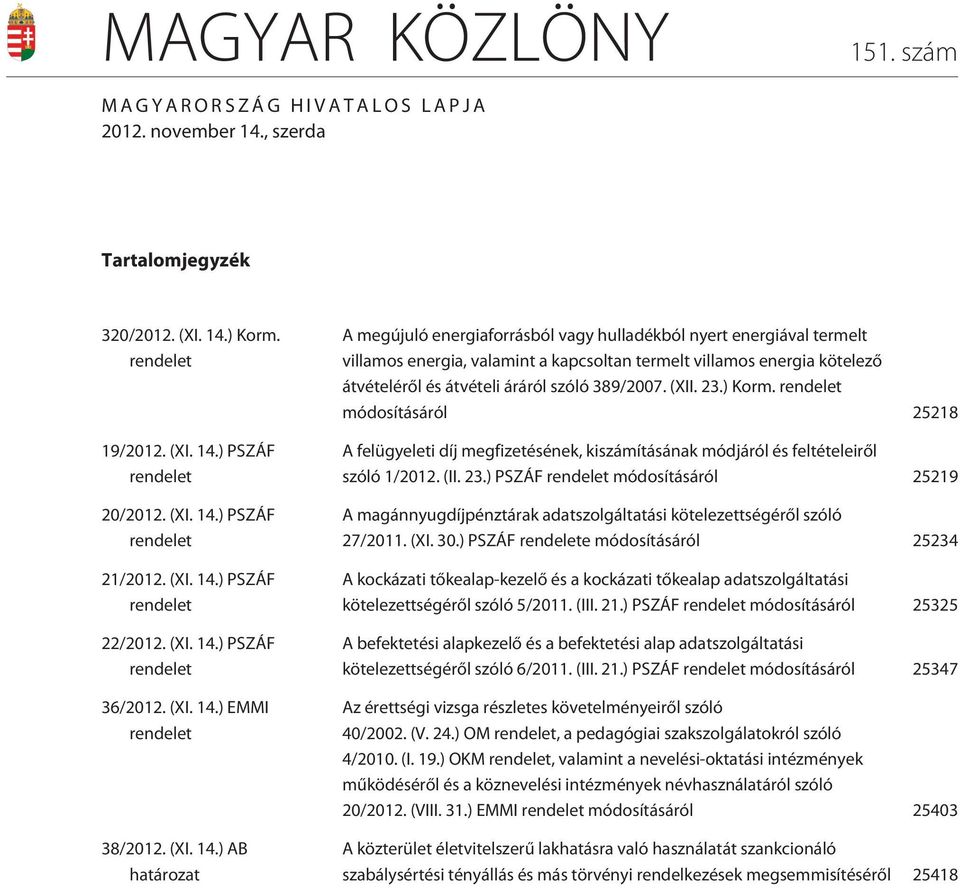 MAGYAR KÖZLÖNY

151. szám

MAGYARORSZÁG HIVATALOS LAPJA
2012. november 14., szerda

Tartalomjegyzék

| | | |
|---|---|---|
| 320/2012. (XI. 14.) Korm. rendelet | A megújuló energiaforrásból vagy hulladékból nyert energiával termelt villamos energia, valamint a kapcsoltan termelt villamos energia kötelező átvételéről és átvételi áráról szóló 389/2007. (XII. 23.) Korm. rendelet módosításáról | 25218 |
| 19/2012. (XI. 14.) PSZÁF rendelet | A felügyeleti díj megfizetésének, kiszámításának módjáról és feltételeiről szóló 1/2012. (II. 23.) PSZÁF rendelet módosításáról | 25219 |
| 20/2012. (XI. 14.) PSZÁF rendelet | A magánnyugdíjpénztárak adatszolgáltatási kötelezettségéről szóló 27/2011. (XI. 30.) PSZÁF rendelete módosításáról | 25234 |
| 21/2012. (XI. 14.) PSZÁF rendelet | A kockázati tőkealap-kezelő és a kockázati tőkealap adatszolgáltatási kötelezettségéről szóló 5/2011. (III. 21.) PSZÁF rendelet módosításáról | 25325 |
| 22/2012. (XI. 14.) PSZÁF rendelet | A befektetési alapkezelő és a befektetési alap adatszolgáltatási kötelezettségéről szóló 6/2011. (III. 21.) PSZÁF rendelet módosításáról | 25347 |
| 36/2012. (XI. 14.) EMMI rendelet | Az érettségi vizsga részletes követelményeiről szóló 40/2002. (V. 24.) OM rendelet, a pedagógiai szakszolgálatokról szóló 4/2010. (I. 19.) OKM rendelet, valamint a nevelési-oktatási intézmények működéséről és a köznevelési intézmények névhasználatáról szóló 20/2012. (VIII. 31.) EMMI rendelet módosításáról | 25403 |
| 38/2012. (XI. 14.) AB határozat | A közterület életvitelszerű lakhatásra való használatát szankcionáló szabálysértési tényállás és más törvényi rendelkezések megsemmisítéséről | 25418 |